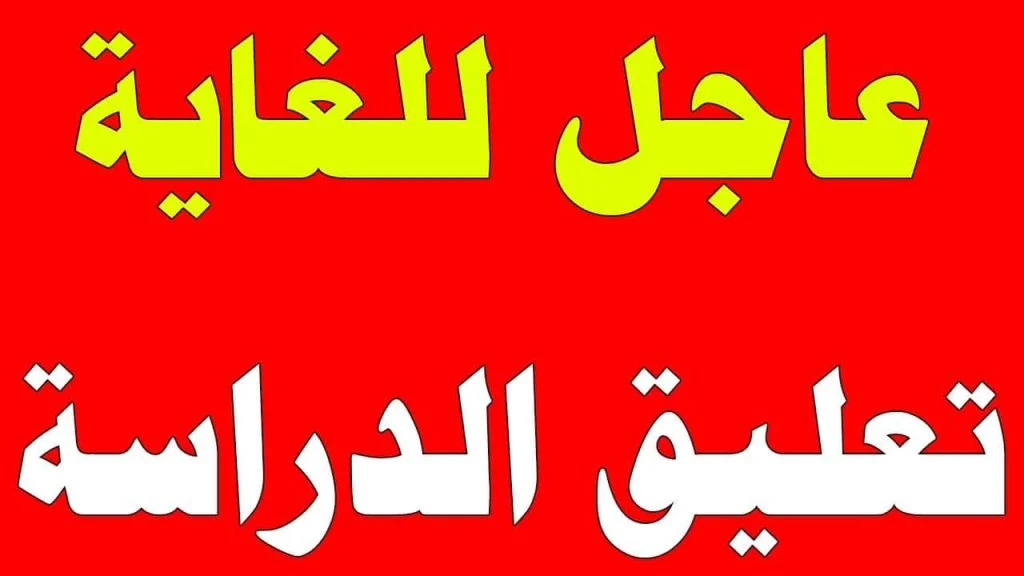 عاجل للغاية

تعليق الدراسة